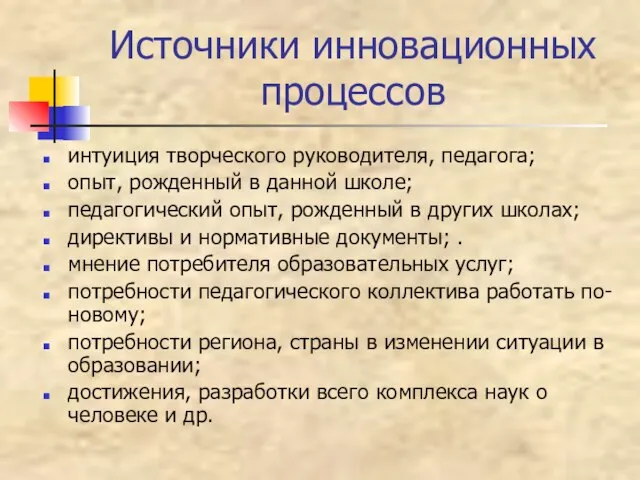 Источники инновационных процессов

- интуиция творческого руководителя, педагога;
- опыт, рожденный в данной школе;
- педагогический опыт, рожденный в других школах;
- директивы и нормативные документы; .
- мнение потребителя образовательных услуг;
- потребности педагогического коллектива работать по-новому;
- потребности региона, страны в изменении ситуации в образовании;
- достижения, разработки всего комплекса наук о человеке и др.